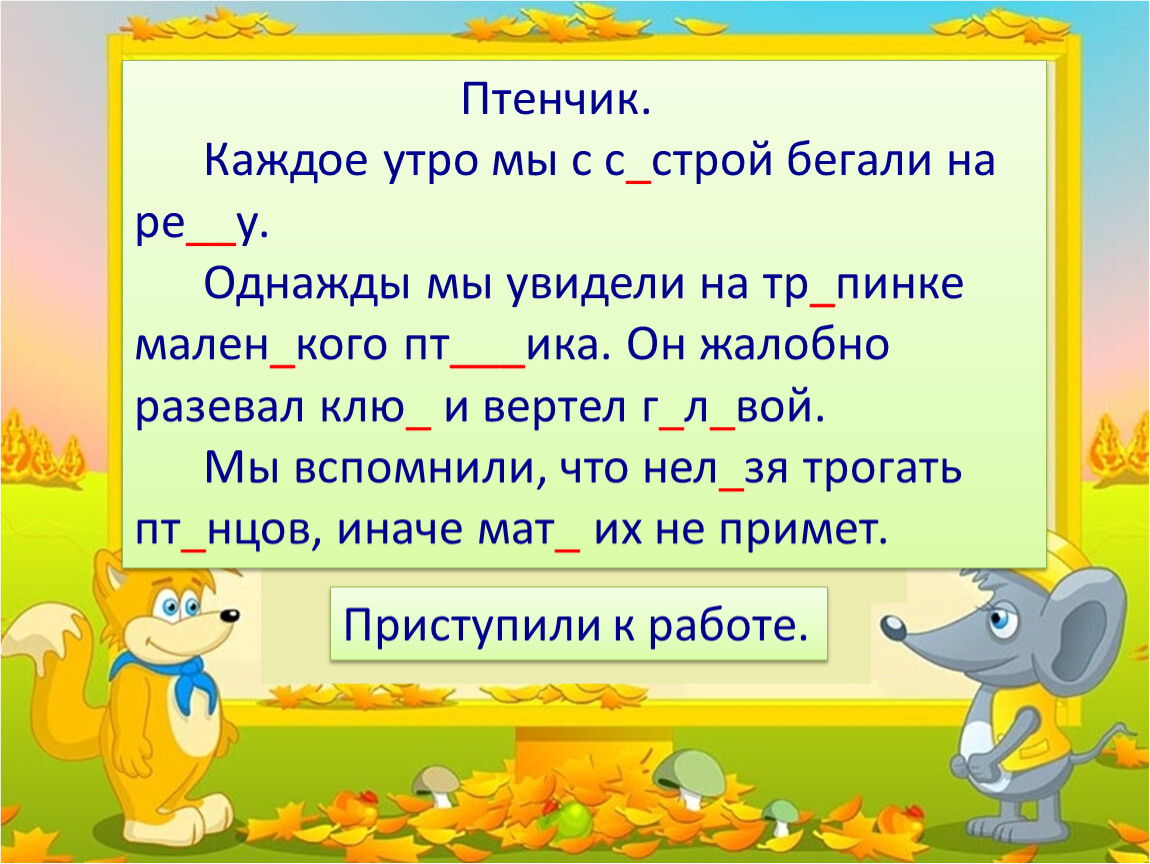 Птенчик.

Каждое утро мы с с_строй бегали на ре__у.

Однажды мы увидели на тр_пинке мален_кого пт___ика. Он жалобно разевал клю_ и вертел г_л_вой.

Мы вспомнили, что нел_зя трогать пт_нцов, иначе мат_ их не примет.

Приступили к работе.